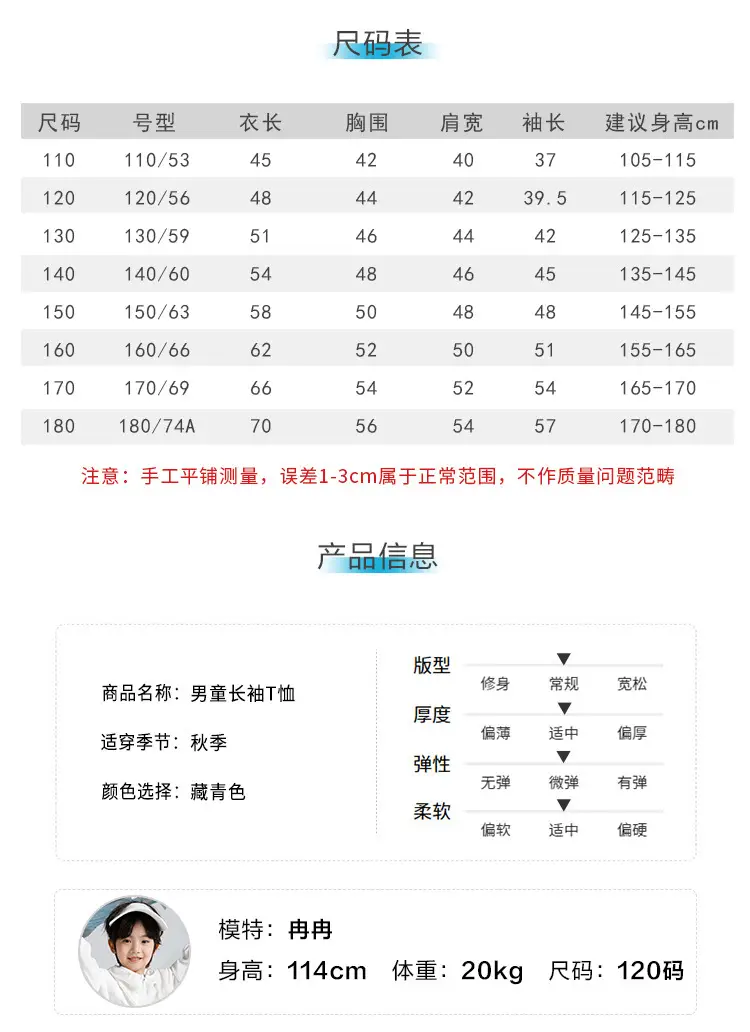 尺码表

| 尺码 | 号型 | 衣长 | 胸围 | 肩宽 | 袖长 | 建议身高cm |
|---|---|---|---|---|---|---|
| 110 | 110/53 | 45 | 42 | 40 | 37 | 105-115 |
| 120 | 120/56 | 48 | 44 | 42 | 39.5 | 115-125 |
| 130 | 130/59 | 51 | 46 | 44 | 42 | 125-135 |
| 140 | 140/60 | 54 | 48 | 46 | 45 | 135-145 |
| 150 | 150/63 | 58 | 50 | 48 | 48 | 145-155 |
| 160 | 160/66 | 62 | 52 | 50 | 51 | 155-165 |
| 170 | 170/69 | 66 | 54 | 52 | 54 | 165-170 |
| 180 | 180/74A | 70 | 56 | 54 | 57 | 170-180 |

注意：手工平铺测量，误差1-3cm属于正常范围，不作质量问题范畴

产品信息

商品名称：男童长袖T恤

适穿季节：秋季

颜色选择：藏青色

版型
修身 常规 宽松

厚度
偏薄 适中 偏厚

弹性
无弹 微弹 有弹

柔软
偏软 适中 偏硬

模特：冉冉

身高：114cm 体重：20kg 尺码：120码